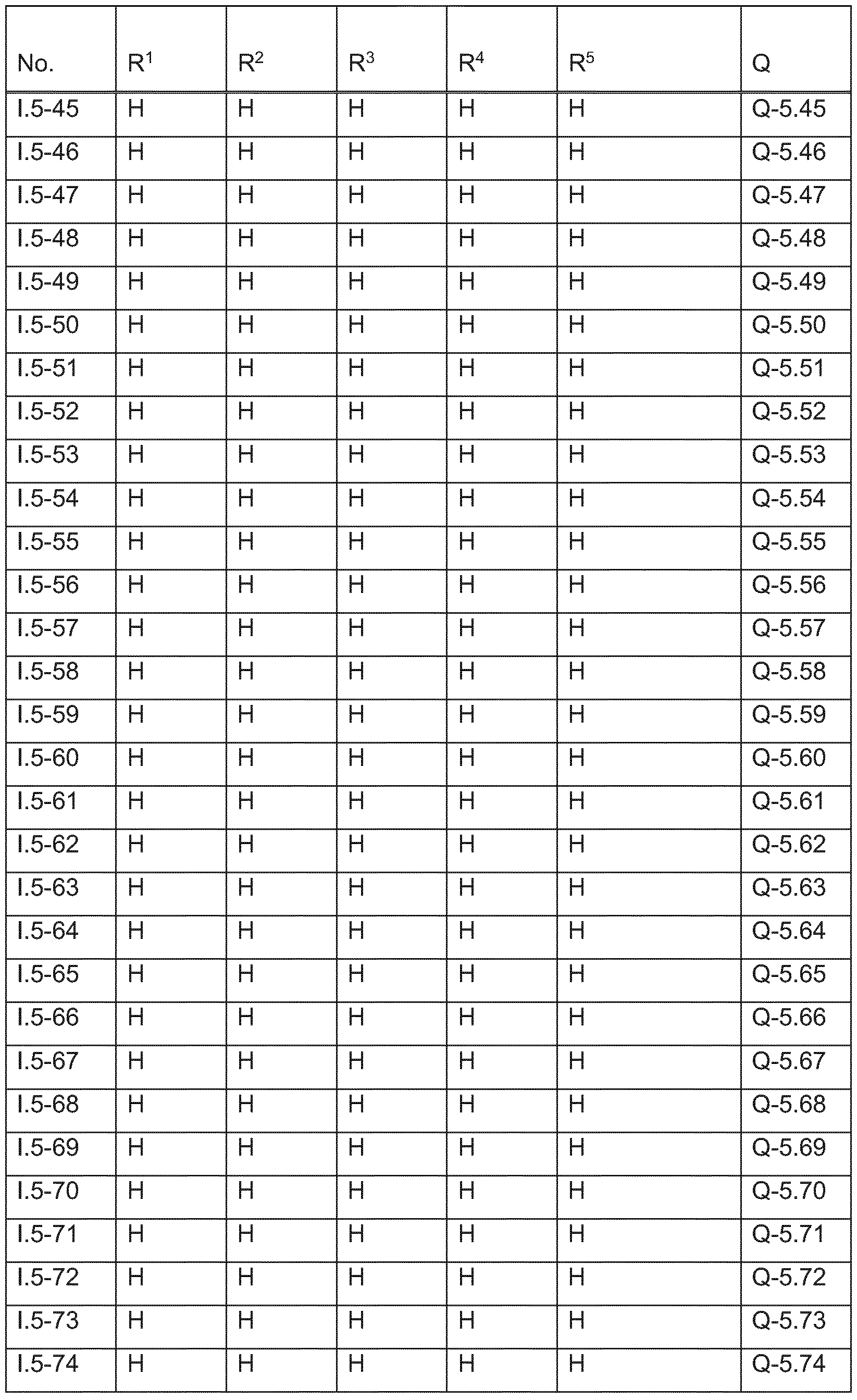 | No. | $R^1$ | $R^2$ | $R^3$ | $R^4$ | $R^5$ | Q |
|---|---|---|---|---|---|---|
| I.5-45 | H | H | H | H | H | Q-5.45 |
| I.5-46 | H | H | H | H | H | Q-5.46 |
| I.5-47 | H | H | H | H | H | Q-5.47 |
| I.5-48 | H | H | H | H | H | Q-5.48 |
| I.5-49 | H | H | H | H | H | Q-5.49 |
| I.5-50 | H | H | H | H | H | Q-5.50 |
| I.5-51 | H | H | H | H | H | Q-5.51 |
| I.5-52 | H | H | H | H | H | Q-5.52 |
| I.5-53 | H | H | H | H | H | Q-5.53 |
| I.5-54 | H | H | H | H | H | Q-5.54 |
| I.5-55 | H | H | H | H | H | Q-5.55 |
| I.5-56 | H | H | H | H | H | Q-5.56 |
| I.5-57 | H | H | H | H | H | Q-5.57 |
| I.5-58 | H | H | H | H | H | Q-5.58 |
| I.5-59 | H | H | H | H | H | Q-5.59 |
| I.5-60 | H | H | H | H | H | Q-5.60 |
| I.5-61 | H | H | H | H | H | Q-5.61 |
| I.5-62 | H | H | H | H | H | Q-5.62 |
| I.5-63 | H | H | H | H | H | Q-5.63 |
| I.5-64 | H | H | H | H | H | Q-5.64 |
| I.5-65 | H | H | H | H | H | Q-5.65 |
| I.5-66 | H | H | H | H | H | Q-5.66 |
| I.5-67 | H | H | H | H | H | Q-5.67 |
| I.5-68 | H | H | H | H | H | Q-5.68 |
| I.5-69 | H | H | H | H | H | Q-5.69 |
| I.5-70 | H | H | H | H | H | Q-5.70 |
| I.5-71 | H | H | H | H | H | Q-5.71 |
| I.5-72 | H | H | H | H | H | Q-5.72 |
| I.5-73 | H | H | H | H | H | Q-5.73 |
| I.5-74 | H | H | H | H | H | Q-5.74 |